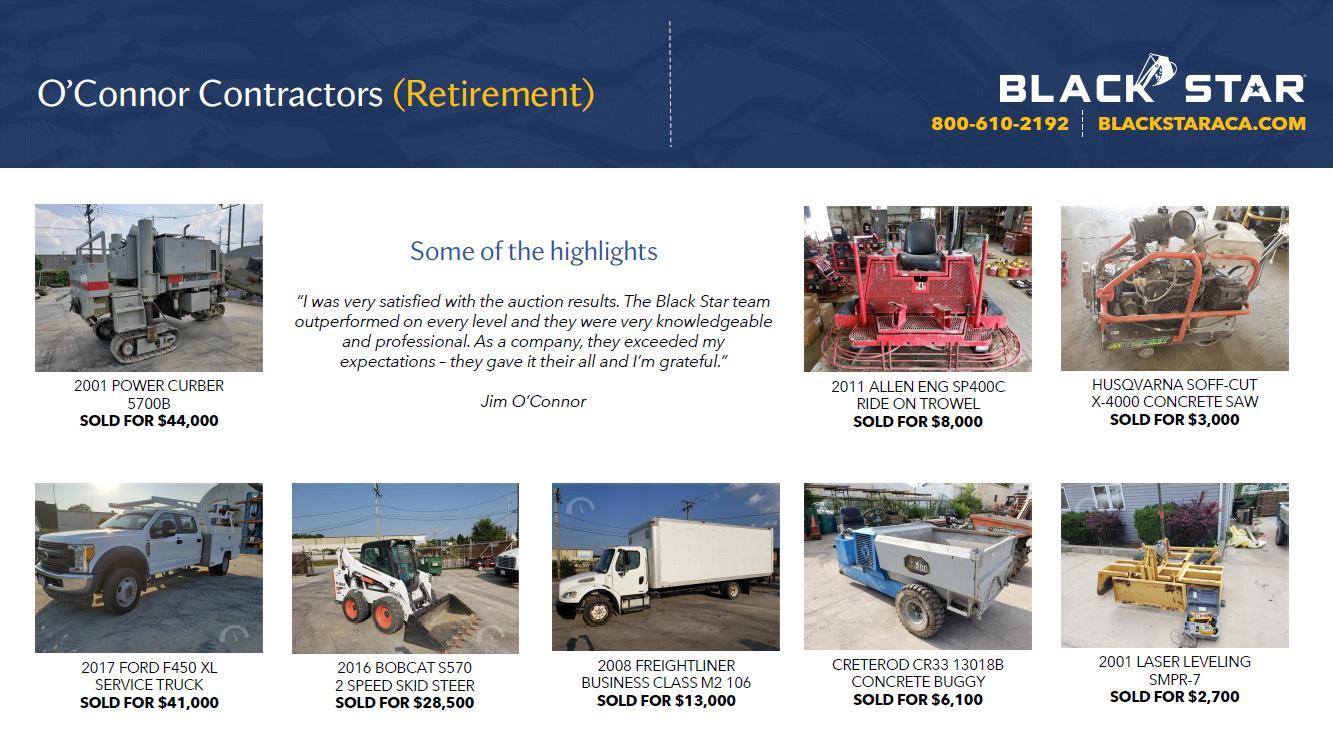 O'Connor Contractors (Retirement)

BLACK STAR
800-610-2192 BLACKSTARACA.COM

2001 POWER CURBER
5700B
SOLD FOR $44,000

Some of the highlights

"I was very satisfied with the auction results. The Black Star team outperformed on every level and they were very knowledgeable and professional. As a company, they exceeded my expectations – they gave it their all and I'm grateful."

Jim O'Connor

2011 ALLEN ENG SP400C
RIDE ON TROWEL
SOLD FOR $8,000

HUSQVARNA SOFF-CUT
X-4000 CONCRETE SAW
SOLD FOR $3,000

2017 FORD F450 XL
SERVICE TRUCK
SOLD FOR $41,000

2016 BOBCAT S570
2 SPEED SKID STEER
SOLD FOR $28,500

2008 FREIGHTLINER
BUSINESS CLASS M2 106
SOLD FOR $13,000

CRETEROD CR33 13018B
CONCRETE BUGGY
SOLD FOR $6,100

2001 LASER LEVELING
SMPR-7
SOLD FOR $2,700